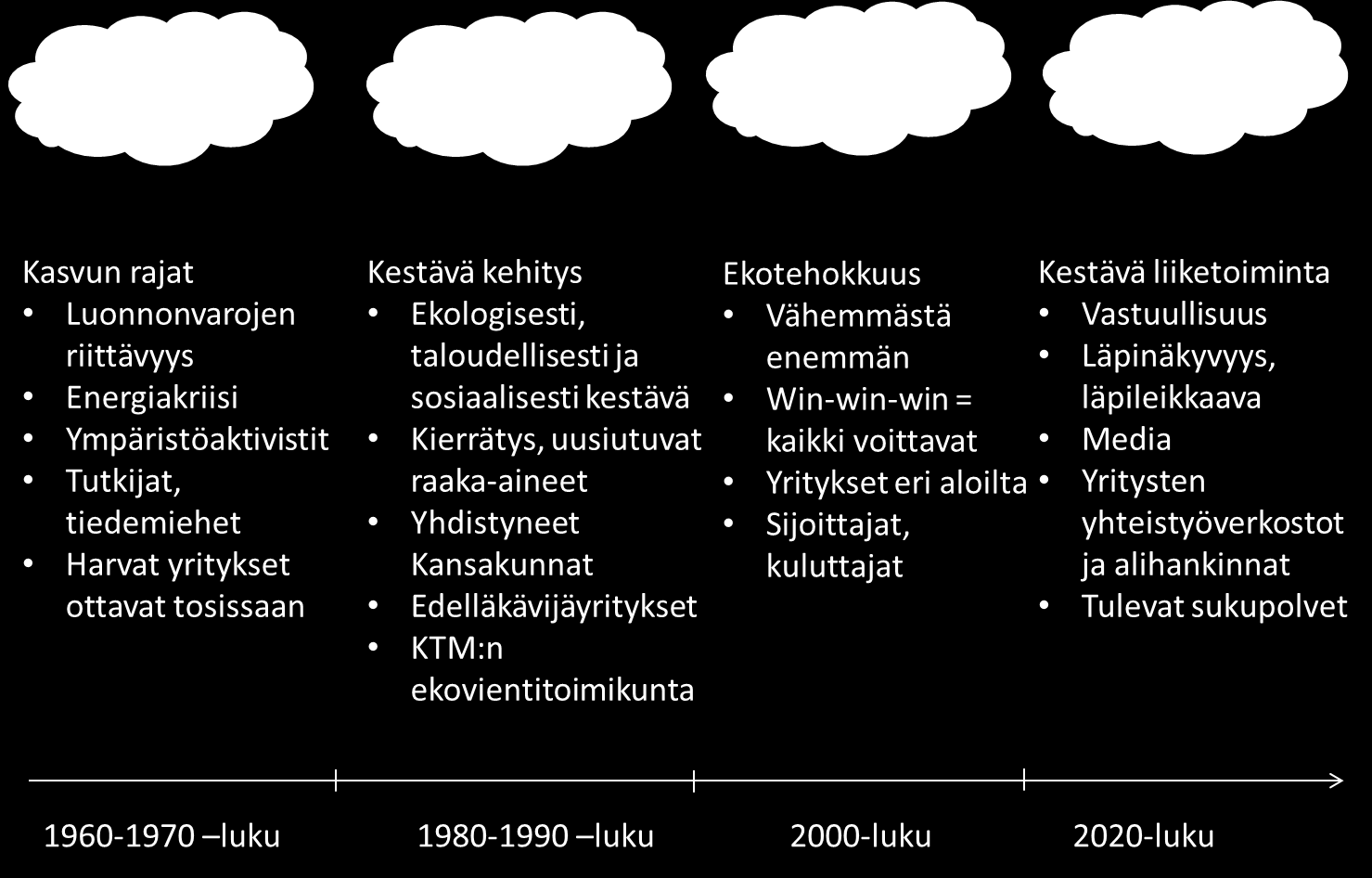 Kasvun rajat
• Luonnonvarojen riittävyys
• Energiakriisi
• Ympäristöaktivistit
• Tutkijat, tiedemiehet
• Harvat yritykset ottavat tosissaan

Kestävä kehitys
• Ekologisesti, taloudellisesti ja sosiaalisesti kestävä
• Kierrätys, uusiutuvat raaka-aineet
• Yhdistyneet Kansakunnat
• Edelläkävijäyritykset
• KTM:n ekovientitoimikunta

Ekotehokkuus
• Vähemmästä enemmän
• Win-win-win = kaikki voittavat
• Yritykset eri aloilta
• Sijoittajat, kuluttajat

Kestävä liiketoiminta
• Vastuullisuus
• Läpinäkyvyys, läpileikkaava
• Media
• Yritysten yhteistyöverkostot ja alihankinnat
• Tulevat sukupolvet

1960-1970 –luku

1980-1990 –luku

2000-luku

2020-luku